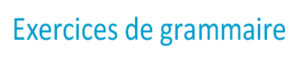 Exercices de grammaire